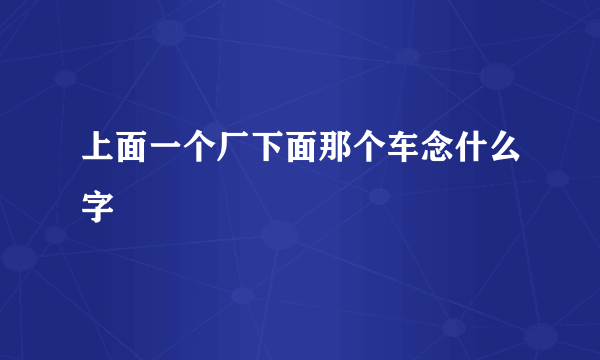 上面一个厂下面那个车念什么字